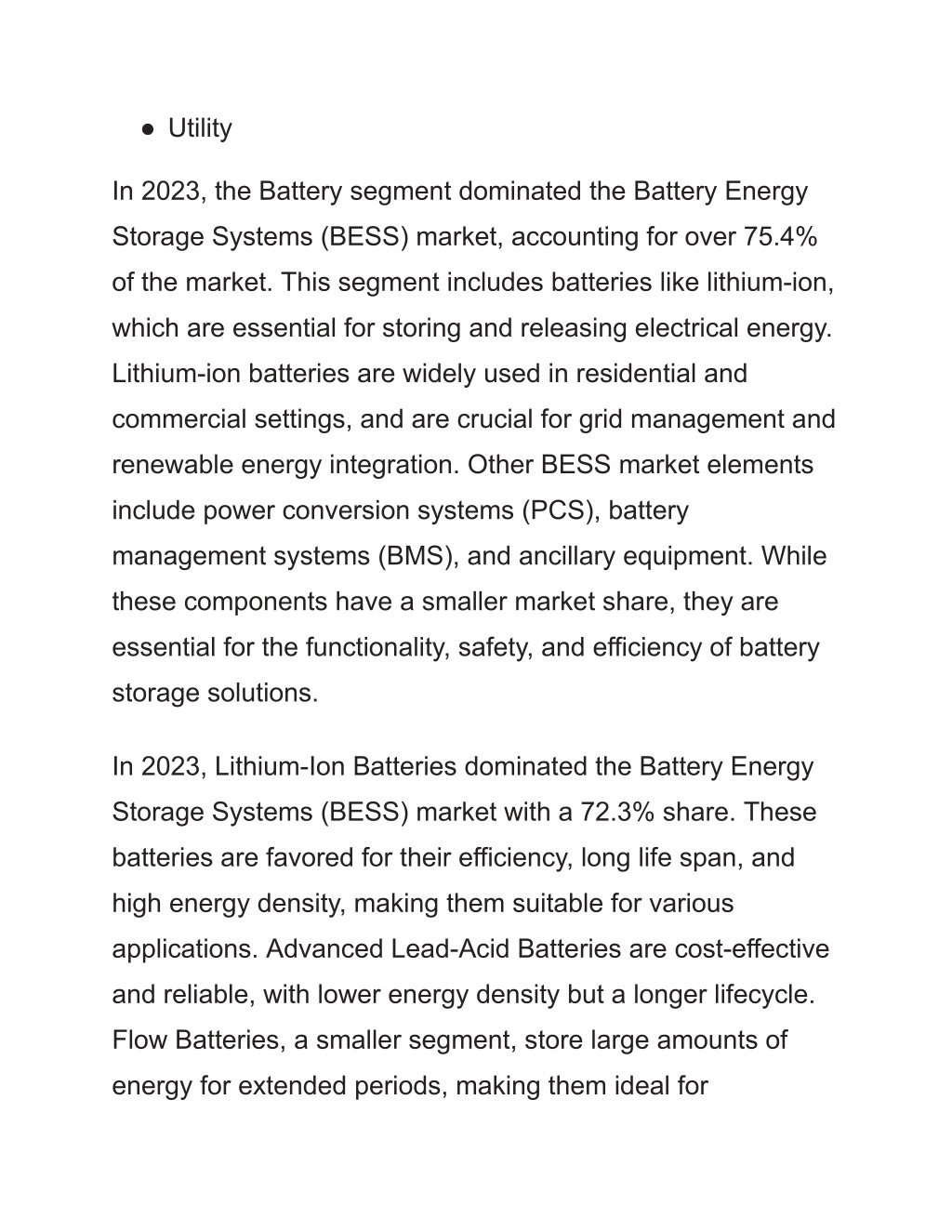 ● Utility

In 2023, the Battery segment dominated the Battery Energy Storage Systems (BESS) market, accounting for over 75.4% of the market. This segment includes batteries like lithium-ion, which are essential for storing and releasing electrical energy. Lithium-ion batteries are widely used in residential and commercial settings, and are crucial for grid management and renewable energy integration. Other BESS market elements include power conversion systems (PCS), battery management systems (BMS), and ancillary equipment. While these components have a smaller market share, they are essential for the functionality, safety, and efficiency of battery storage solutions.

In 2023, Lithium-Ion Batteries dominated the Battery Energy Storage Systems (BESS) market with a 72.3% share. These batteries are favored for their efficiency, long life span, and high energy density, making them suitable for various applications. Advanced Lead-Acid Batteries are cost-effective and reliable, with lower energy density but a longer lifecycle. Flow Batteries, a smaller segment, store large amounts of energy for extended periods, making them ideal for